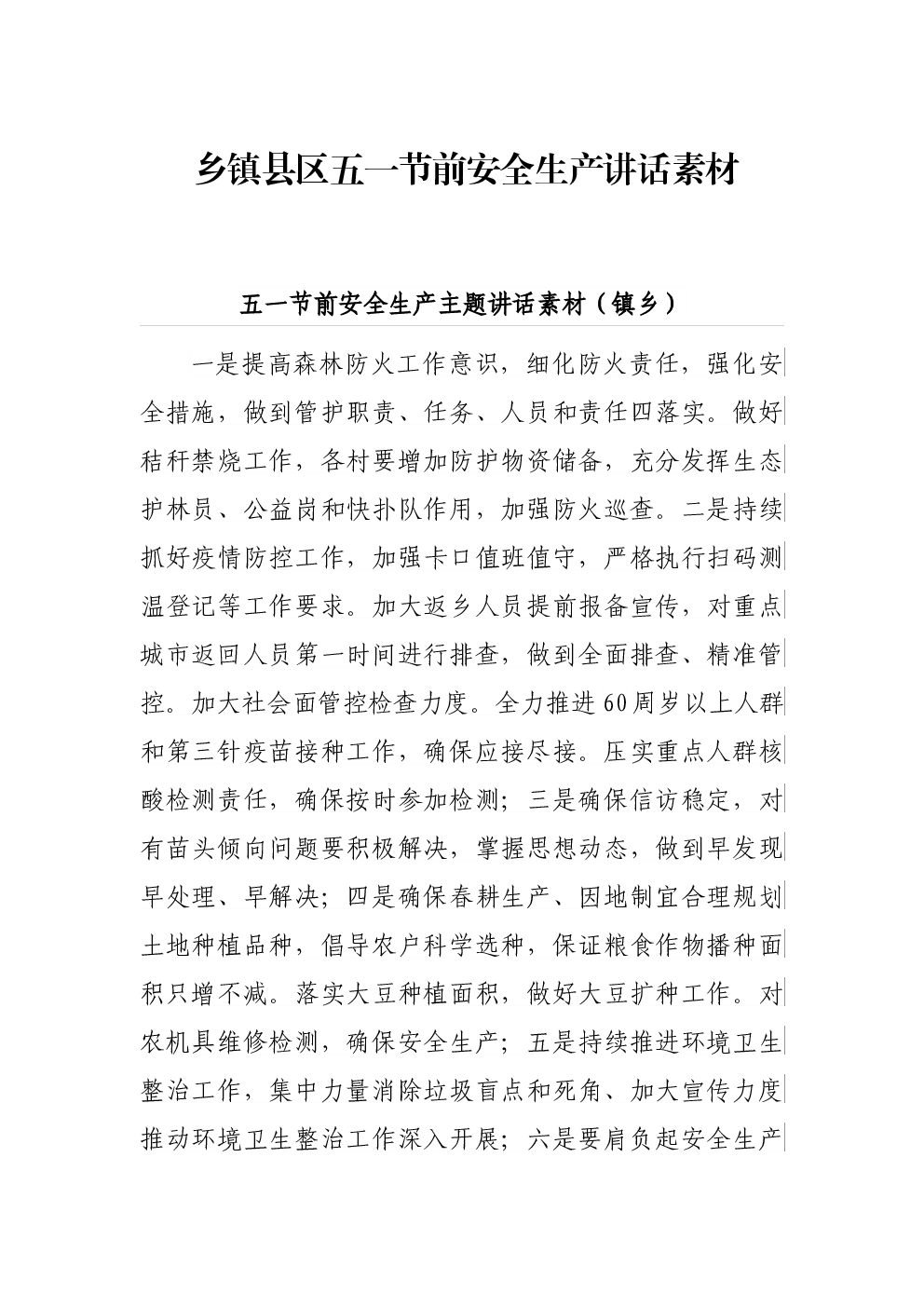 乡镇县区五一节前安全生产讲话素材

五一节前安全生产主题讲话素材（镇乡）

一是提高森林防火工作意识，细化防火责任，强化安全措施，做到管护职责、任务、人员和责任四落实。做好秸秆禁烧工作，各村要增加防护物资储备，充分发挥生态护林员、公益岗和快扑队作用，加强防火巡查。二是持续抓好疫情防控工作，加强卡口值班值守，严格执行扫码测温登记等工作要求。加大返乡人员提前报备宣传，对重点城市返回人员第一时间进行排查，做到全面排查、精准管控。加大社会面管控检查力度。全力推进60周岁以上人群和第三针疫苗接种工作，确保应接尽接。压实重点人群核酸检测责任，确保按时参加检测；三是确保信访稳定，对有苗头倾向问题要积极解决，掌握思想动态，做到早发现早处理、早解决；四是确保春耕生产、因地制宜合理规划土地种植品种，倡导农户科学选种，保证粮食作物播种面积只增不减。落实大豆种植面积，做好大豆扩种工作。对农机具维修检测，确保安全生产；五是持续推进环境卫生整治工作，集中力量消除垃圾盲点和死角、加大宣传力度推动环境卫生整治工作深入开展；六是要肩负起安全生产